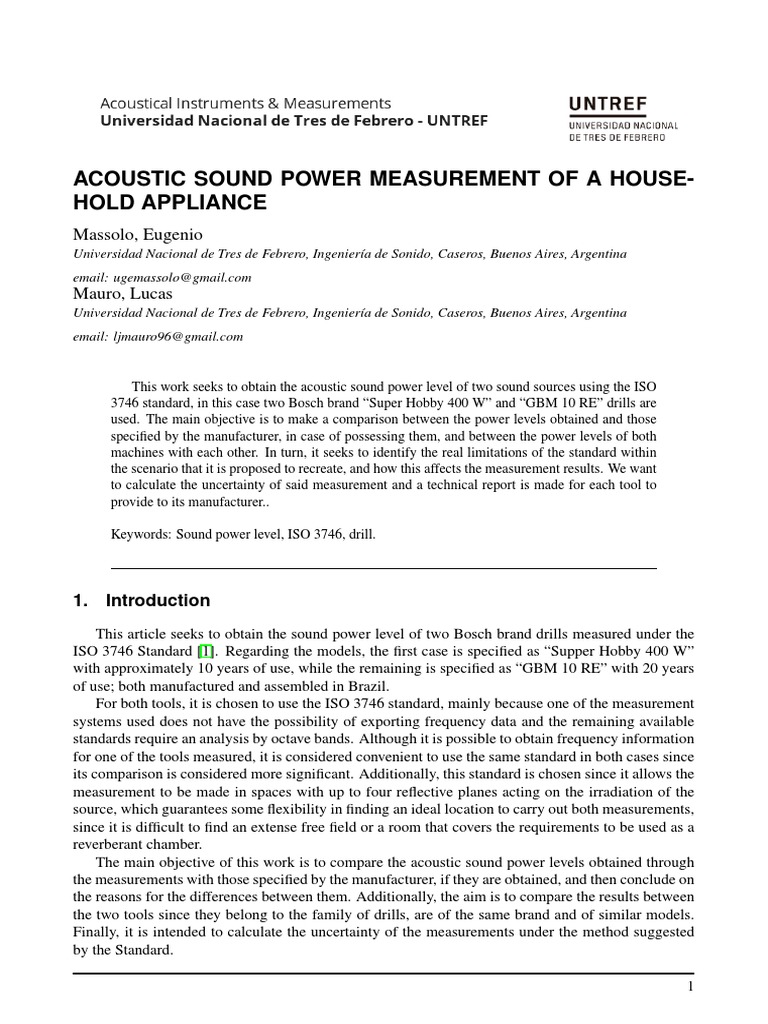 Acoustical Instruments & Measurements
Universidad Nacional de Tres de Febrero - UNTREF

UNTREF
UNIVERSIDAD NACIONAL DE TRES DE FEBRERO

ACOUSTIC SOUND POWER MEASUREMENT OF A HOUSEHOLD APPLIANCE

Massolo, Eugenio
Universidad Nacional de Tres de Febrero, Ingeniería de Sonido, Caseros, Buenos Aires, Argentina
email: ugemassolo@gmail.com
Mauro, Lucas
Universidad Nacional de Tres de Febrero, Ingeniería de Sonido, Caseros, Buenos Aires, Argentina
email: ljmauro96@gmail.com

This work seeks to obtain the acoustic sound power level of two sound sources using the ISO 3746 standard, in this case two Bosch brand "Super Hobby 400 W" and "GBM 10 RE" drills are used. The main objective is to make a comparison between the power levels obtained and those specified by the manufacturer, in case of possessing them, and between the power levels of both machines with each other. In turn, it seeks to identify the real limitations of the standard within the scenario that it is proposed to recreate, and how this affects the measurement results. We want to calculate the uncertainty of said measurement and a technical report is made for each tool to provide to its manufacturer..

Keywords: Sound power level, ISO 3746, drill.

1. Introduction

This article seeks to obtain the sound power level of two Bosch brand drills measured under the ISO 3746 Standard [1]. Regarding the models, the first case is specified as "Supper Hobby 400 W" with approximately 10 years of use, while the remaining is specified as "GBM 10 RE" with 20 years of use; both manufactured and assembled in Brazil.
For both tools, it is chosen to use the ISO 3746 standard, mainly because one of the measurement systems used does not have the possibility of exporting frequency data and the remaining available standards require an analysis by octave bands. Although it is possible to obtain frequency information for one of the tools measured, it is considered convenient to use the same standard in both cases since its comparison is considered more significant. Additionally, this standard is chosen since it allows the measurement to be made in spaces with up to four reflective planes acting on the irradiation of the source, which guarantees some flexibility in finding an ideal location to carry out both measurements, since it is difficult to find an extense free field or a room that covers the requirements to be used as a reverberant chamber.
The main objective of this work is to compare the acoustic sound power levels obtained through the measurements with those specified by the manufacturer, if they are obtained, and then conclude on the reasons for the differences between them. Additionally, the aim is to compare the results between the two tools since they belong to the family of drills, are of the same brand and of similar models. Finally, it is intended to calculate the uncertainty of the measurements under the method suggested by the Standard.

1